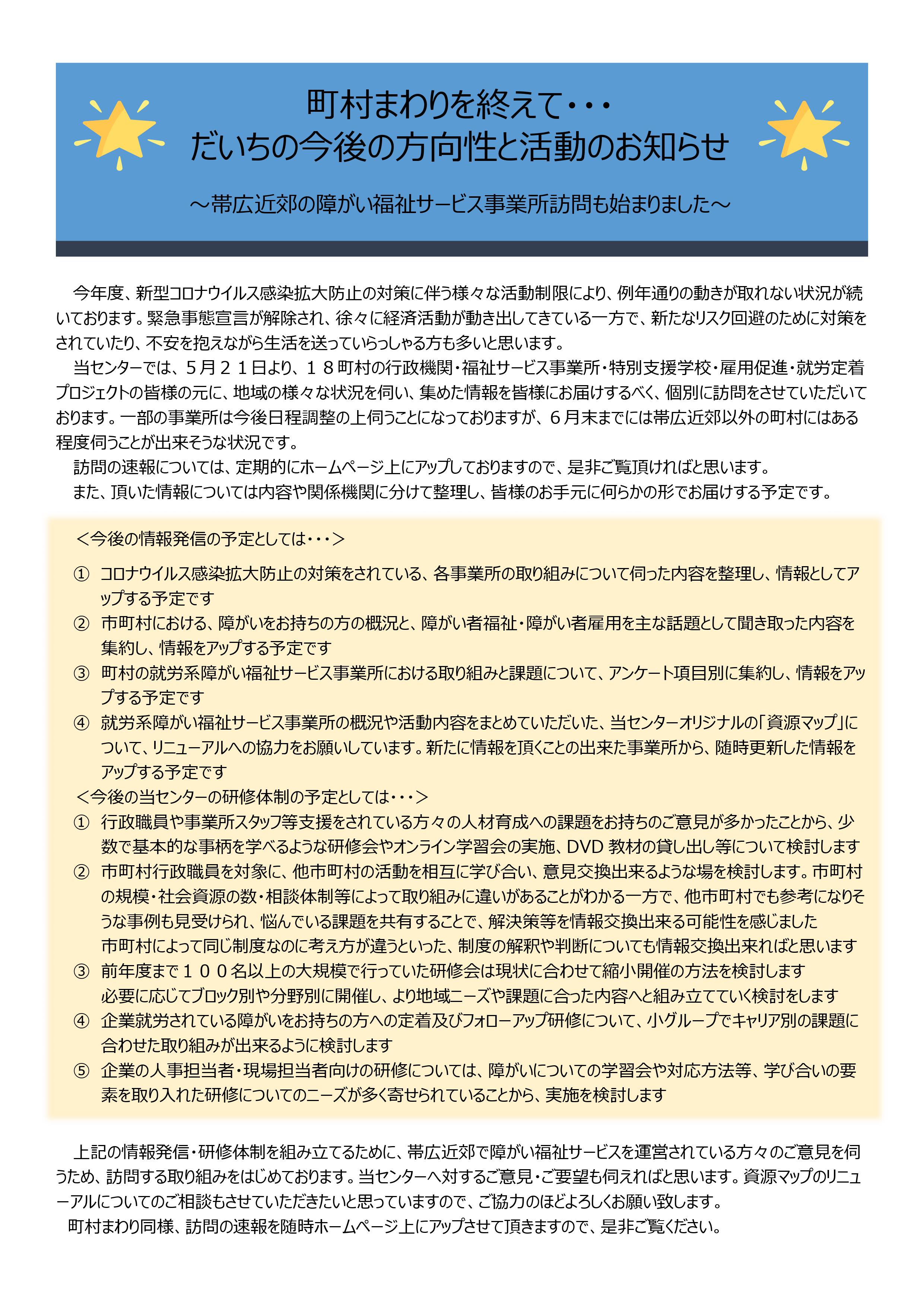 町村まわりを終えて・・・
だいちの今後の方向性と活動のお知らせ

～帯広近郊の障がい福祉サービス事業所訪問も始まりました～

今年度、新型コロナウイルス感染拡大防止の対策に伴う様々な活動制限により、例年通りの動きが取れない状況が続いております。緊急事態宣言が解除され、徐々に経済活動が動き出してきている一方で、新たなリスク回避のために対策をされていたり、不安を抱えながら生活を送っていらっしゃる方も多いと思います。

当センターでは、５月２１日より、１８町村の行政機関・福祉サービス事業所・特別支援学校・雇用促進・就労定着プロジェクトの皆様の元に、地域の様々な状況を伺い、集めた情報を皆様にお届けするべく、個別に訪問をさせていただいております。一部の事業所は今後日程調整の上伺うことになっておりますが、６月末までには帯広近郊以外の町村にはある程度伺うことが出来そうな状況です。

訪問の速報については、定期的にホームページ上にアップしておりますので、是非ご覧頂ければと思います。

また、頂いた情報については内容や関係機関に分けて整理し、皆様のお手元に何らかの形でお届けする予定です。

＜今後の情報発信の予定としては・・・＞

① コロナウイルス感染拡大防止の対策をされている、各事業所の取り組みについて伺った内容を整理し、情報としてアップする予定です

② 市町村における、障がいをお持ちの方の概況と、障がい者福祉・障がい者雇用を主な話題として聞き取った内容を集約し、情報をアップする予定です

③ 町村の就労系障がい福祉サービス事業所における取り組みと課題について、アンケート項目別に集約し、情報をアップする予定です

④ 就労系障がい福祉サービス事業所の概況や活動内容をまとめていただいた、当センターオリジナルの「資源マップ」について、リニューアルへの協力をお願いしています。新たに情報を頂くことの出来た事業所から、随時更新した情報をアップする予定です

＜今後の当センターの研修体制の予定としては・・・＞

① 行政職員や事業所スタッフ等支援をされている方々の人材育成への課題をお持ちのご意見が多かったことから、少数で基本的な事柄を学べるような研修会やオンライン学習会の実施、DVD 教材の貸し出し等について検討します

② 市町村行政職員を対象に、他市町村の活動を相互に学び合い、意見交換出来るような場を検討します。市町村の規模・社会資源の数・相談体制等によって取り組みに違いがあることがわかる一方で、他市町村でも参考になりそうな事例も見受けられ、悩んでいる課題を共有することで、解決策等を情報交換出来る可能性を感じました
市町村によって同じ制度なのに考え方が違うといった、制度の解釈や判断についても情報交換出来ればと思います

③ 前年度まで１００名以上の大規模で行っていた研修会は現状に合わせて縮小開催の方法を検討します
必要に応じてブロック別や分野別に開催し、より地域ニーズや課題に合った内容へと組み立てていく検討をします

④ 企業就労されている障がいをお持ちの方への定着及びフォローアップ研修について、小グループでキャリア別の課題に合わせた取り組みが出来るように検討します

⑤ 企業の人事担当者・現場担当者向けの研修については、障がいについての学習会や対応方法等、学び合いの要素を取り入れた研修についてのニーズが多く寄せられていることから、実施を検討します

上記の情報発信・研修体制を組み立てるために、帯広近郊で障がい福祉サービスを運営されている方々のご意見を伺うため、訪問する取り組みをはじめております。当センターへ対するご意見・ご要望も伺えればと思います。資源マップのリニューアルについてのご相談もさせていただきたいと思っていますので、ご協力のほどよろしくお願い致します。

町村まわり同様、訪問の速報を随時ホームページ上にアップさせて頂きますので、是非ご覧ください。